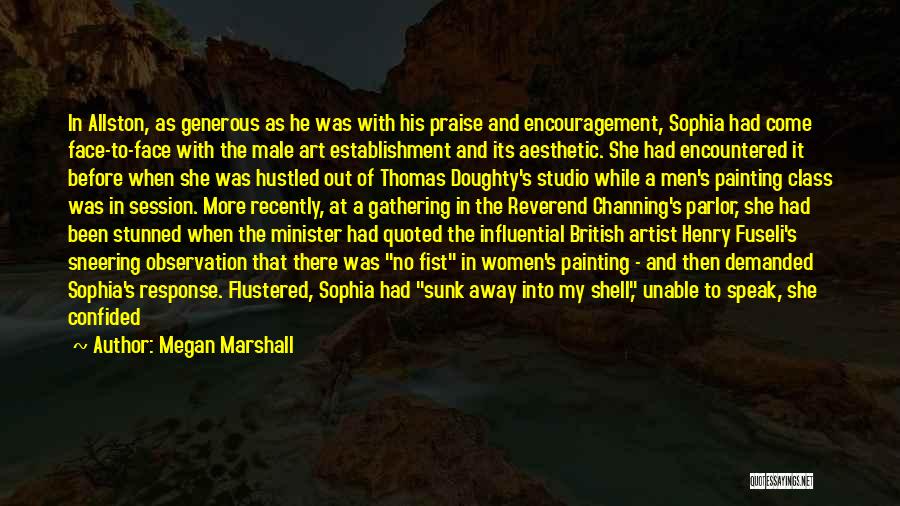 In Allston, as generous as he was with his praise and encouragement, Sophia had come face-to-face with the male art establishment and its aesthetic. She had encountered it before when she was hustled out of Thomas Doughty's studio while a men's painting class was in session. More recently, at a gathering in the Reverend Channing's parlor, she had been stunned when the minister had quoted the influential British artist Henry Fuseli's sneering observation that there was "no fist" in women's painting - and then demanded Sophia's response. Flustered, Sophia had "sunk away into my shell," unable to speak, she confided

~ Author: Megan Marshall

QUOTESSAYINGS.NET